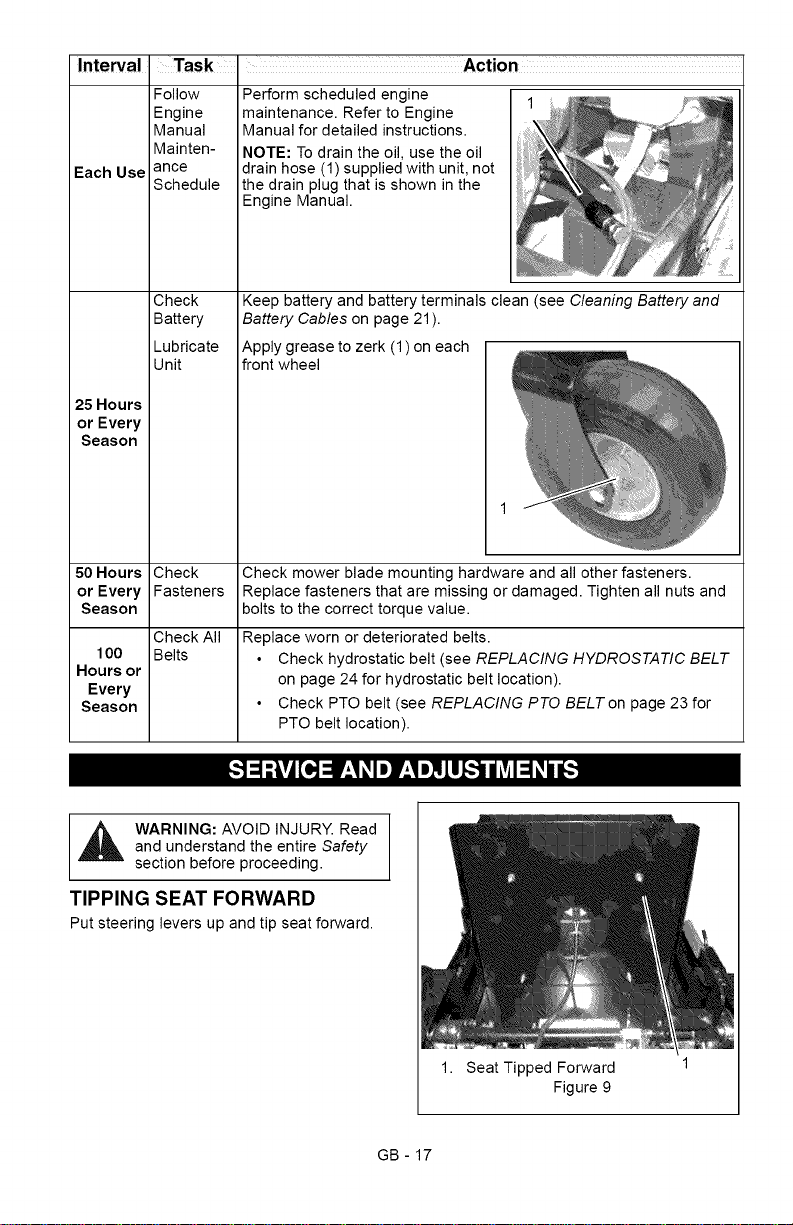 | Interval | Task | Action |
|---|---|---|
| Each Use | Follow Engine Manual Maintenance Schedule | Perform scheduled engine maintenance. Refer to Engine Manual for detailed instructions. NOTE: To drain the oil, use the oil drain hose (1) supplied with unit, not the drain plug that is shown in the Engine Manual. 1 |
| 25 Hours or Every Season | Check Battery | Keep battery and battery terminals clean (see Cleaning Battery and Battery Cables on page 21). |
| | Lubricate Unit | Apply grease to zerk (1) on each front wheel 1 |
| 50 Hours or Every Season | Check Fasteners | Check mower blade mounting hardware and all other fasteners. Replace fasteners that are missing or damaged. Tighten all nuts and bolts to the correct torque value. |
| 100 Hours or Every Season | Check All Belts | Replace worn or deteriorated belts. • Check hydrostatic belt (see REPLACING HYDROSTATIC BELT on page 24 for hydrostatic belt location). • Check PTO belt (see REPLACING PTO BELT on page 23 for PTO belt location). |

SERVICE AND ADJUSTMENTS

WARNING: AVOID INJURY. Read and understand the entire Safety section before proceeding.

TIPPING SEAT FORWARD

Put steering levers up and tip seat forward.

1

1. Seat Tipped Forward
Figure 9

GB - 17